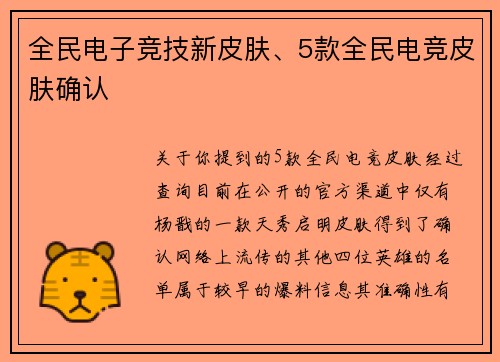 全民电子竞技新皮肤、5款全民电竞皮肤确认

关于你提到的5款全民电竞皮肤经过查询目前在公开的官方渠道中仅有杨戬的一款天秀启明皮肤得到了确认网络上流传的其他四位英雄的名单属于较早的爆料信息其准确性有